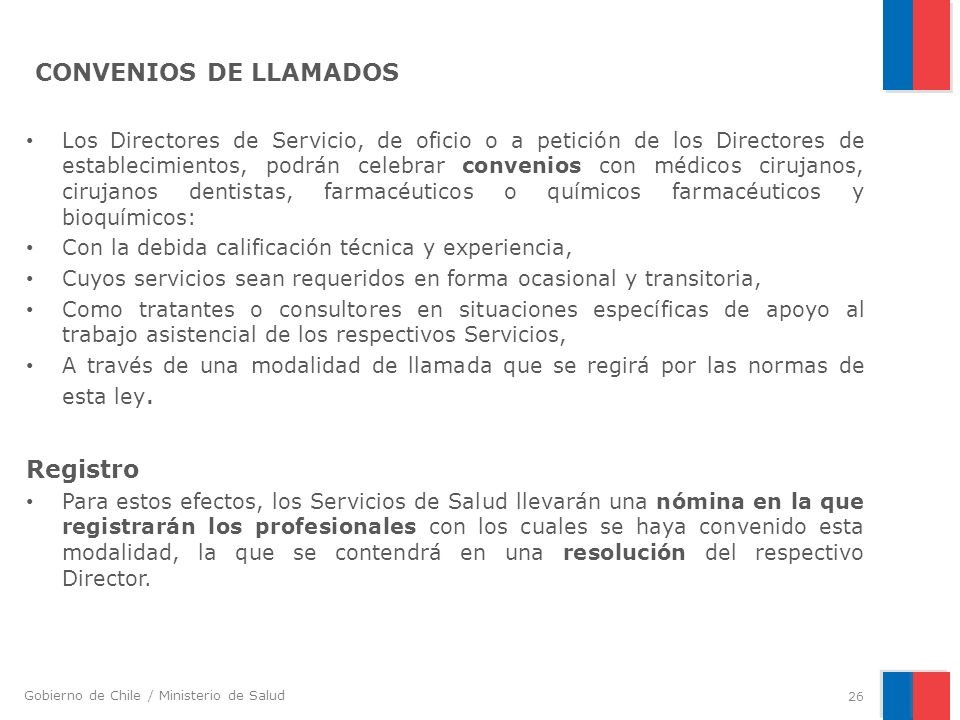 CONVENIOS DE LLAMADOS

• Los Directores de Servicio, de oficio o a petición de los Directores de establecimientos, podrán celebrar convenios con médicos cirujanos, cirujanos dentistas, farmacéuticos o químicos farmacéuticos y bioquímicos:
• Con la debida calificación técnica y experiencia,
• Cuyos servicios sean requeridos en forma ocasional y transitoria,
• Como tratantes o consultores en situaciones específicas de apoyo al trabajo asistencial de los respectivos Servicios,
• A través de una modalidad de llamada que se regirá por las normas de esta ley.

Registro
• Para estos efectos, los Servicios de Salud llevarán una nómina en la que registrarán los profesionales con los cuales se haya convenido esta modalidad, la que se contendrá en una resolución del respectivo Director.

Gobierno de Chile / Ministerio de Salud
26